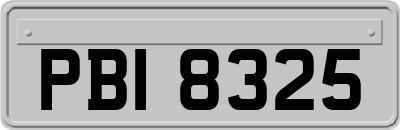 PBI 8325